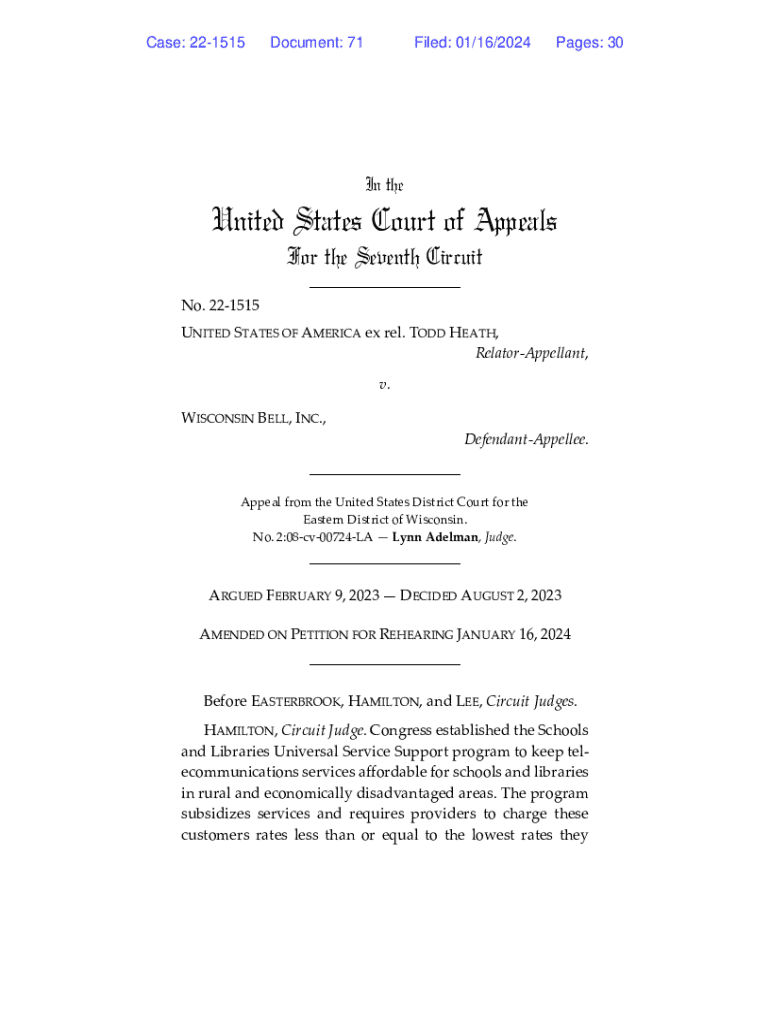 Case: 22-1515 Document: 71 Filed: 01/16/2024 Pages: 30

In the

United States Court of Appeals

For the Seventh Circuit

No. 22-1515

UNITED STATES OF AMERICA ex rel. TODD HEATH,

Relator-Appellant,

v.

WISCONSIN BELL, INC.,

Defendant-Appellee.

Appeal from the United States District Court for the Eastern District of Wisconsin.
No. 2:08-cv-00724-LA — Lynn Adelman, Judge.

ARGUED FEBRUARY 9, 2023 — DECIDED AUGUST 2, 2023

AMENDED ON PETITION FOR REHEARING JANUARY 16, 2024

Before EASTERBROOK, HAMILTON, and LEE, Circuit Judges.

HAMILTON, Circuit Judge. Congress established the Schools and Libraries Universal Service Support program to keep telecommunications services affordable for schools and libraries in rural and economically disadvantaged areas. The program subsidizes services and requires providers to charge these customers rates less than or equal to the lowest rates they